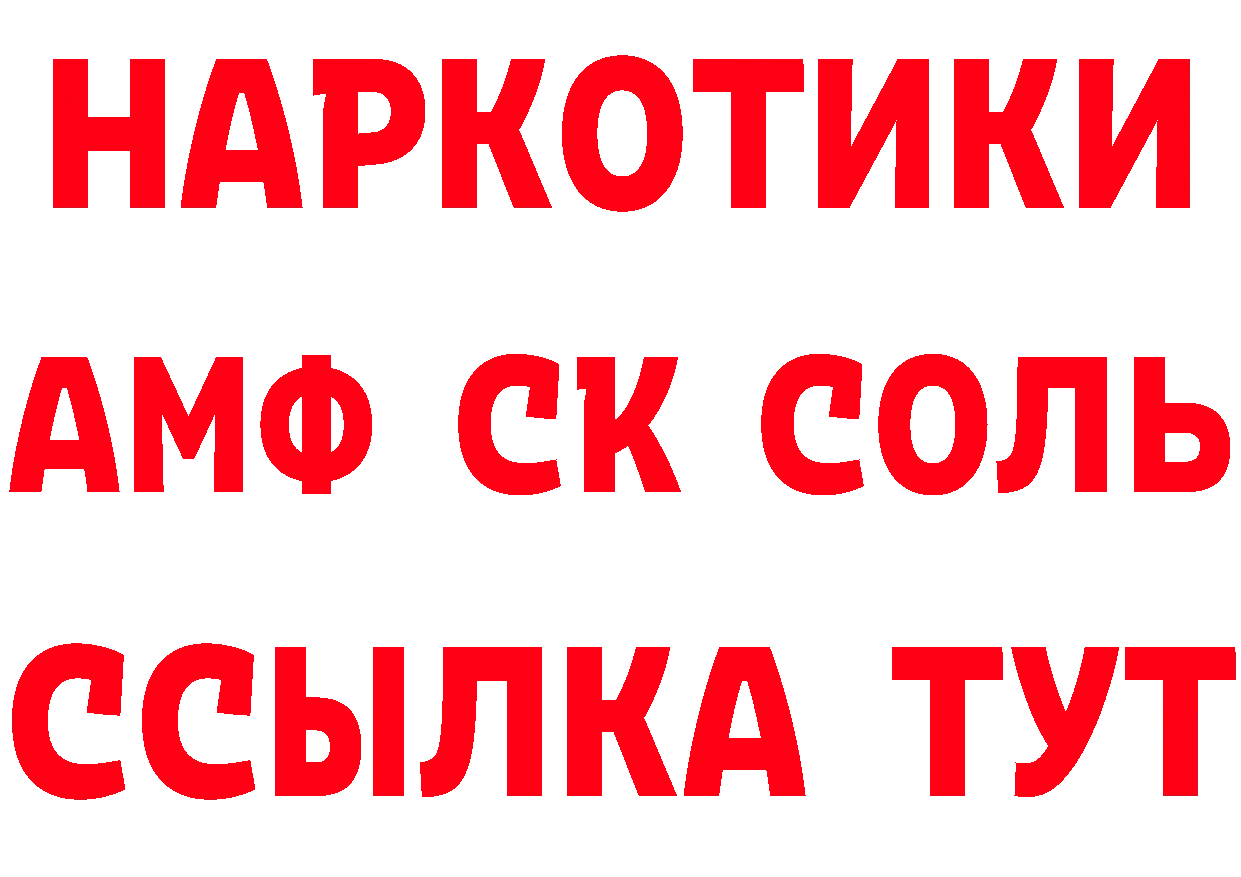 НАРКОТИКИ

АМФ СК СОЛЬ

ССЫЛКА ТУТ